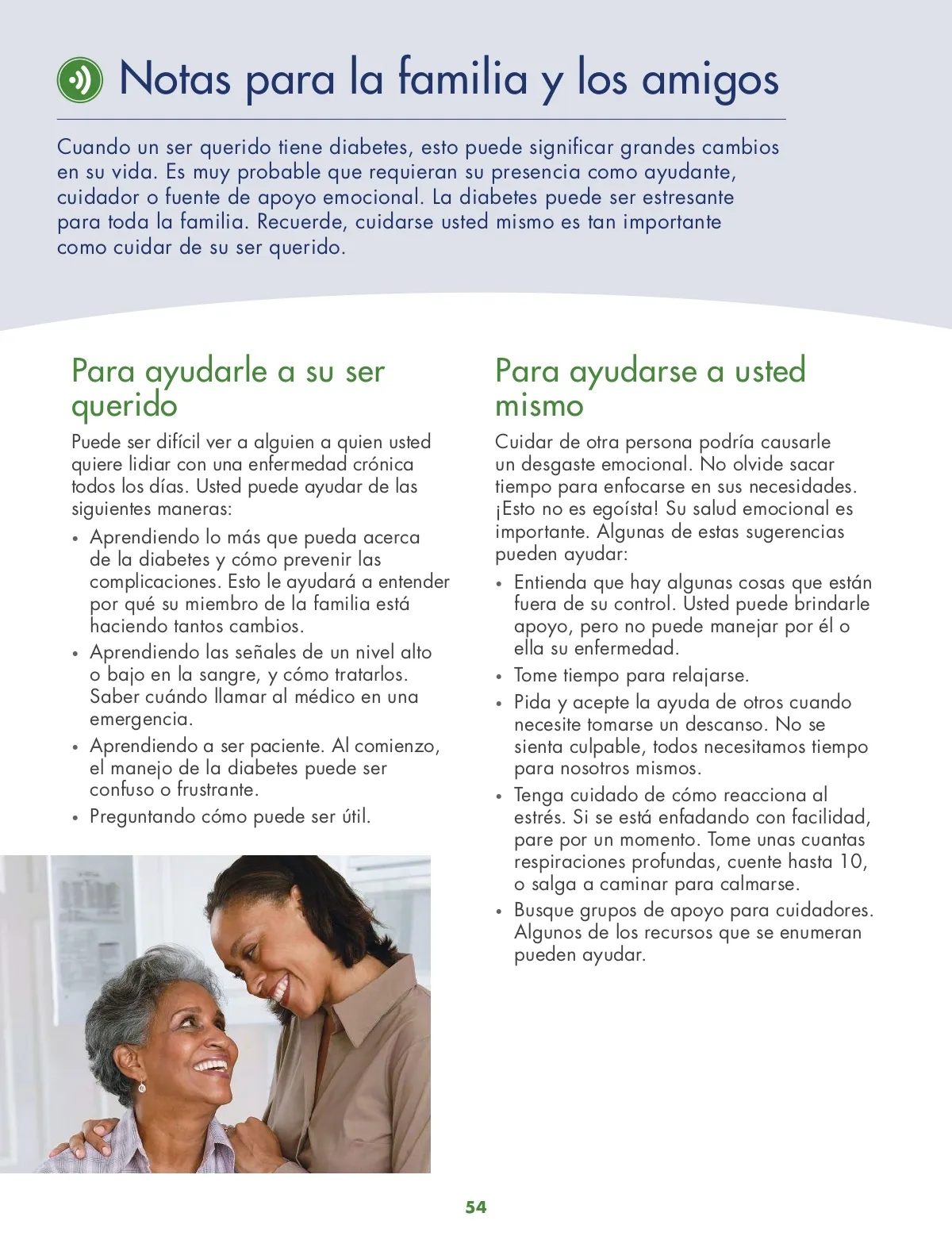 Notas para la familia y los amigos

Cuando un ser querido tiene diabetes, esto puede significar grandes cambios en su vida. Es muy probable que requieran su presencia como ayudante, cuidador o fuente de apoyo emocional. La diabetes puede ser estresante para toda la familia. Recuerde, cuidarse usted mismo es tan importante como cuidar de su ser querido.

Para ayudarle a su ser querido

Puede ser difícil ver a alguien a quien usted quiere lidiar con una enfermedad crónica todos los días. Usted puede ayudar de las siguientes maneras:

• Aprendiendo lo más que pueda acerca de la diabetes y cómo prevenir las complicaciones. Esto le ayudará a entender por qué su miembro de la familia está haciendo tantos cambios.
• Aprendiendo las señales de un nivel alto o bajo en la sangre, y cómo tratarlos. Saber cuándo llamar al médico en una emergencia.
• Aprendiendo a ser paciente. Al comienzo, el manejo de la diabetes puede ser confuso o frustrante.
• Preguntando cómo puede ser útil.

Para ayudarse a usted mismo

Cuidar de otra persona podría causarle un desgaste emocional. No olvide sacar tiempo para enfocarse en sus necesidades. ¡Esto no es egoísta! Su salud emocional es importante. Algunas de estas sugerencias pueden ayudar:

• Entienda que hay algunas cosas que están fuera de su control. Usted puede brindarle apoyo, pero no puede manejar por él o ella su enfermedad.
• Tome tiempo para relajarse.
• Pida y acepte la ayuda de otros cuando necesite tomarse un descanso. No se sienta culpable, todos necesitamos tiempo para nosotros mismos.
• Tenga cuidado de cómo reacciona al estrés. Si se está enfadando con facilidad, pare por un momento. Tome unas cuantas respiraciones profundas, cuente hasta 10, o salga a caminar para calmarse.
• Busque grupos de apoyo para cuidadores. Algunos de los recursos que se enumeran pueden ayudar.

54